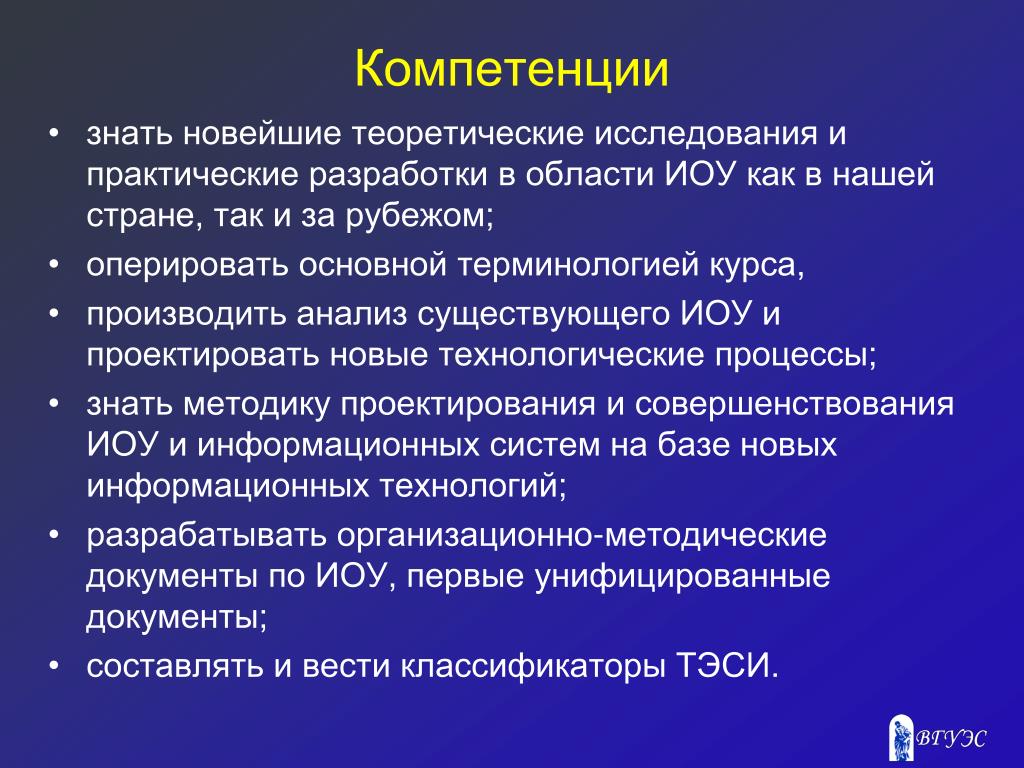 Компетенции

• знать новейшие теоретические исследования и практические разработки в области ИОУ как в нашей стране, так и за рубежом;

• оперировать основной терминологией курса,

• производить анализ существующего ИОУ и проектировать новые технологические процессы;

• знать методику проектирования и совершенствования ИОУ и информационных систем на базе новых информационных технологий;

• разрабатывать организационно-методические документы по ИОУ, первые унифицированные документы;

• составлять и вести классификаторы ТЭСИ.

ВГУЭС